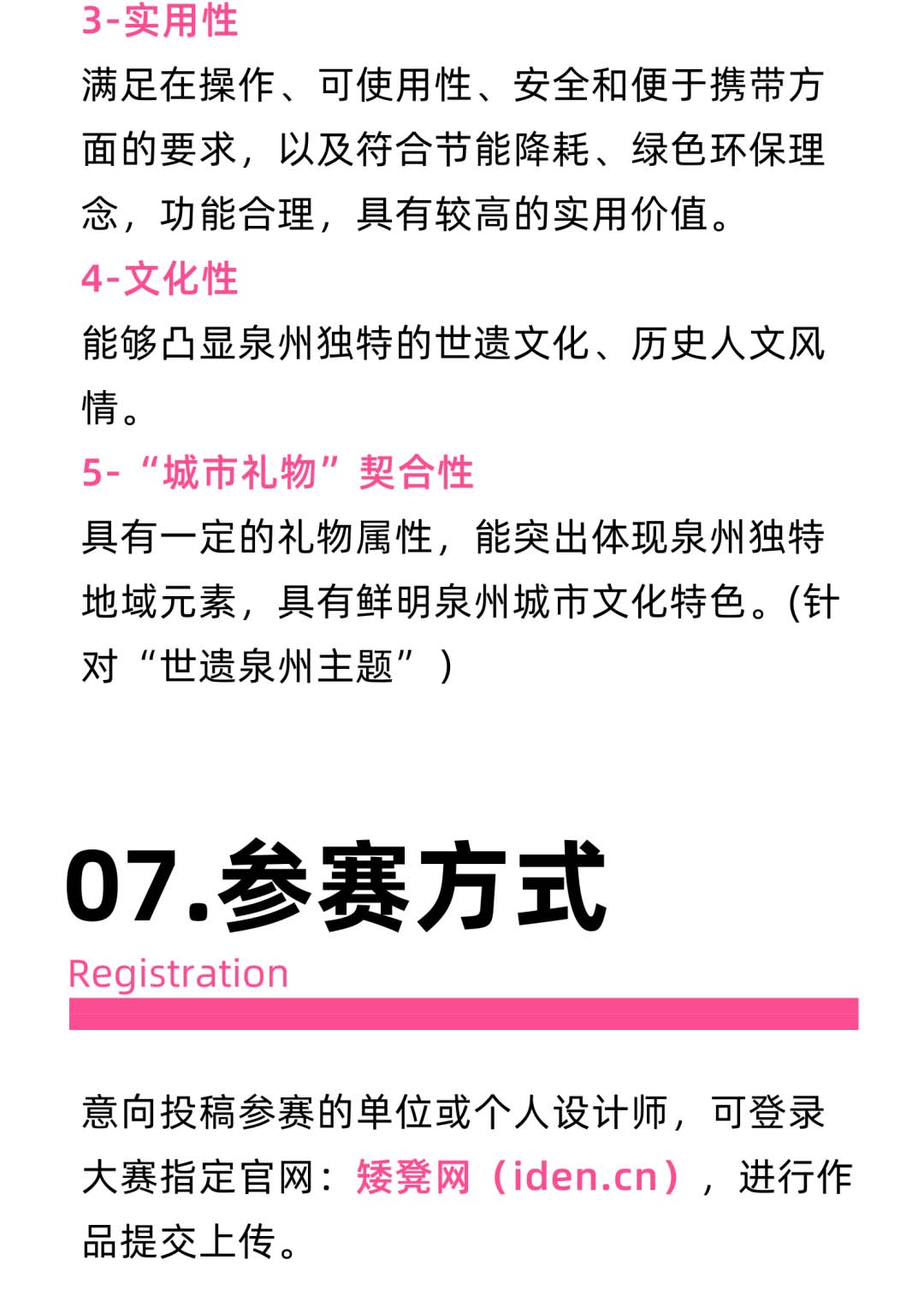 3-实用性
满足在操作、可使用性、安全和便于携带方面的要求，以及符合节能降耗、绿色环保理念，功能合理，具有较高的实用价值。
4-文化性
能够凸显泉州独特的世遗文化、历史人文风情。
5-“城市礼物”契合性
具有一定的礼物属性，能突出体现泉州独特地域元素，具有鲜明泉州城市文化特色。(针对“世遗泉州主题”)

07.参赛方式
Registration

意向投稿参赛的单位或个人设计师，可登录大赛指定官网：矮凳网（iden.cn），进行作品提交上传。